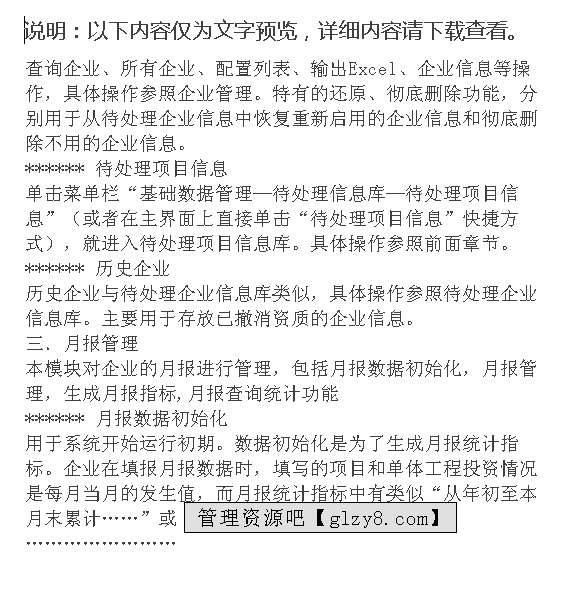 说明：以下内容仅为文字预览，详细内容请下载查看。

查询企业、所有企业、配置列表、输出Excel、企业信息等操作，具体操作参照企业管理。特有的还原、彻底删除功能，分别用于从待处理企业信息中恢复重新启用的企业信息和彻底删除不用的企业信息。
****** 待处理项目信息
单击菜单栏“基础数据管理—待处理信息库—待处理项目信息”（或者在主界面上直接单击“待处理项目信息”快捷方式），就进入待处理项目信息库。具体操作参照前面章节。
****** 历史企业
历史企业与待处理企业信息库类似，具体操作参照待处理企业信息库。主要用于存放已撤消资质的企业信息。
三、月报管理
本模块对企业的月报进行管理，包括月报数据初始化，月报管理，生成月报指标，月报查询统计功能
****** 月报数据初始化
用于系统开始运行初期。数据初始化是为了生成月报统计指标。企业在填报月报数据时，填写的项目和单体工程投资情况是每月当月的发生值，而月报统计指标中有类似“从年初至本月末累计……”或 管理资源吧【glzy8.com】
……………………